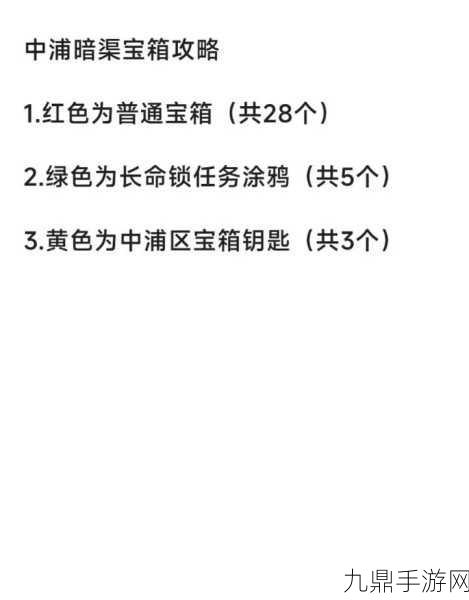 中浦暗渠宝箱攻略

1.红色为普通宝箱（共28个）

2.绿色为长命锁任务涂鸦（共5个）

3.黄色为中浦区宝箱钥匙（共3个）

九鼎手游网